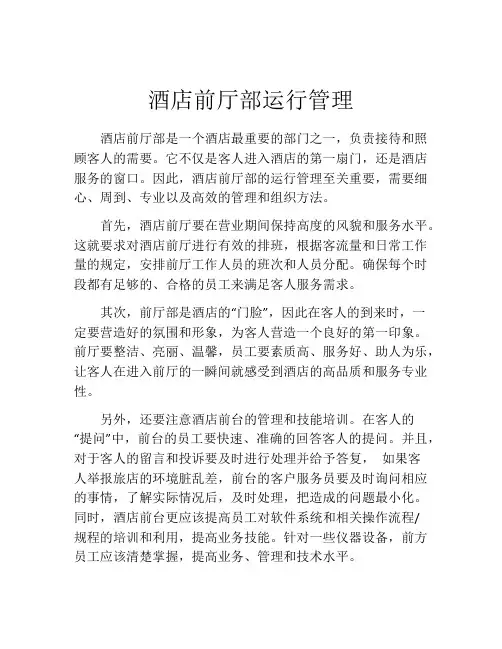 酒店前厅部运行管理

酒店前厅部是一个酒店最重要的部门之一，负责接待和照顾客人的需要。它不仅是客人进入酒店的第一扇门，还是酒店服务的窗口。因此，酒店前厅部的运行管理至关重要，需要细心、周到、专业以及高效的管理和组织方法。

首先，酒店前厅要在营业期间保持高度的风貌和服务水平。这就要求对酒店前厅进行有效的排班，根据客流量和日常工作量的规定，安排前厅工作人员的班次和人员分配。确保每个时段都有足够的、合格的员工来满足客人服务需求。

其次，前厅部是酒店的“门脸”，因此在客人的到来时，一定要营造好的氛围和形象，为客人营造一个良好的第一印象。前厅要整洁、亮丽、温馨，员工要素质高、服务好、助人为乐，让客人在进入前厅的一瞬间就感受到酒店的高品质和服务专业性。

另外，还要注意酒店前台的管理和技能培训。在客人的“提问”中，前台的员工要快速、准确的回答客人的提问。并且，对于客人的留言和投诉要及时进行处理并给予答复， 如果客人举报旅店的环境脏乱差，前台的客户服务员要及时询问相应的事情，了解实际情况后，及时处理，把造成的问题最小化。同时，酒店前台更应该提高员工对软件系统和相关操作流程/规程的培训和利用，提高业务技能。针对一些仪器设备，前方员工应该清楚掌握，提高业务、管理和技术水平。